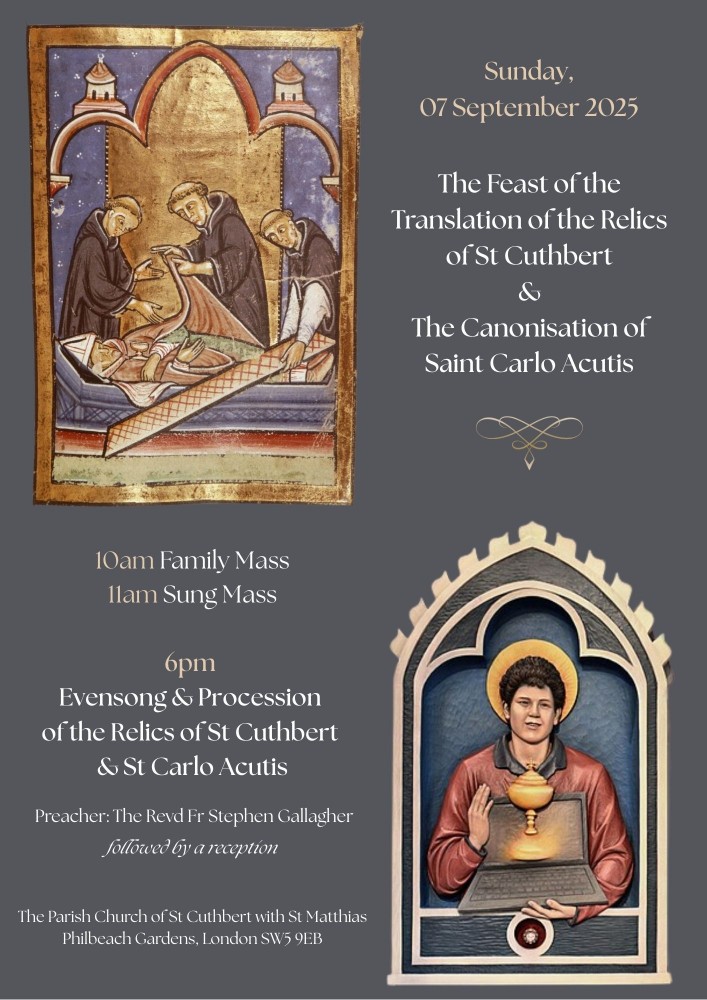 Sunday,
07 September 2025

The Feast of the
Translation of the Relics
of St Cuthbert
&
The Canonisation of
Saint Carlo Acutis

10am Family Mass
11am Sung Mass

6pm
Evensong & Procession
of the Relics of St Cuthbert
& St Carlo Acutis

Preacher: The Revd Fr Stephen Gallagher
followed by a reception

The Parish Church of St Cuthbert with St Matthias
Philbeach Gardens, London SW5 9EB